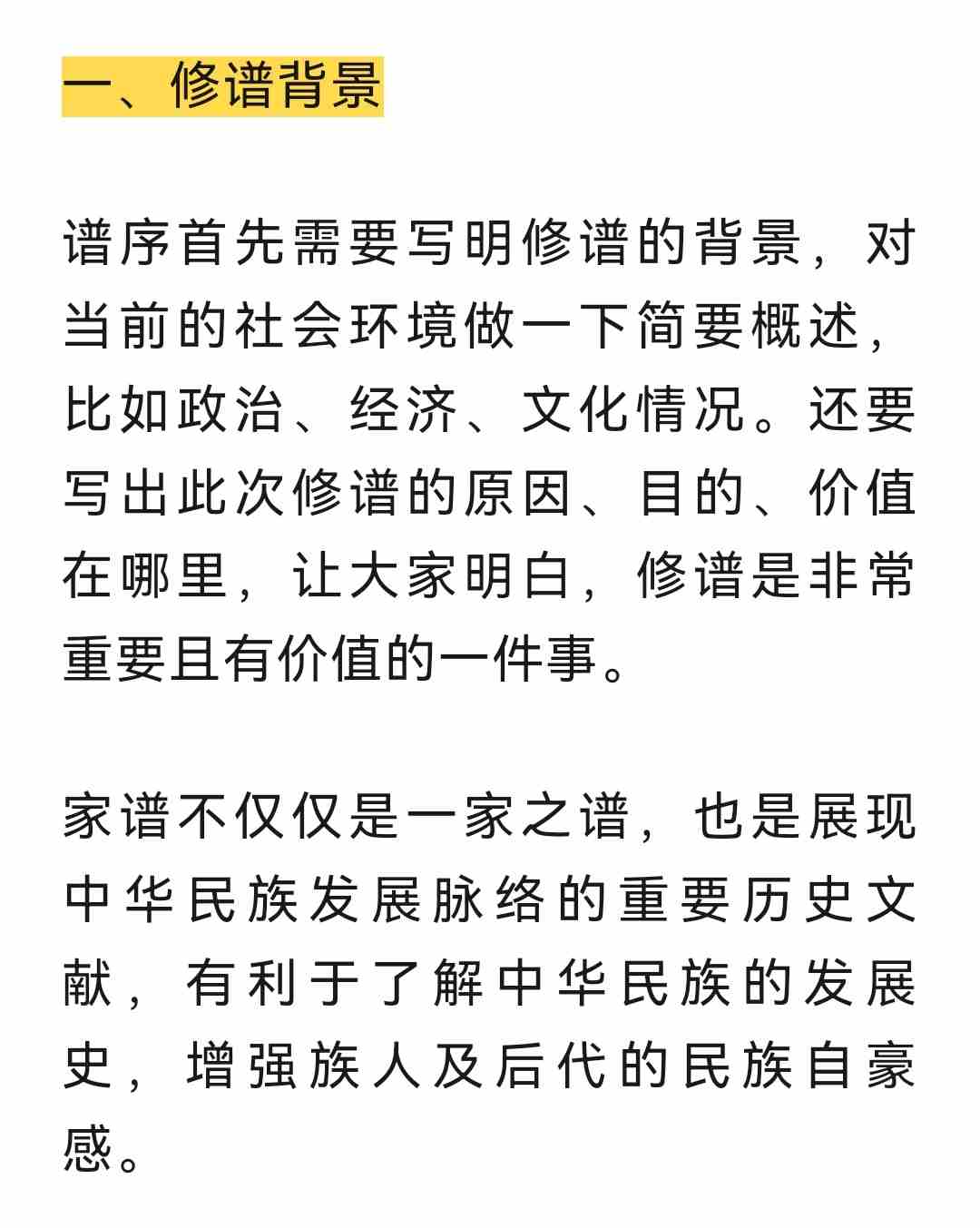 一、修谱背景

谱序首先需要写明修谱的背景，对当前的社会环境做一下简要概述，比如政治、经济、文化情况。还要写出此次修谱的原因、目的、价值在哪里，让大家明白，修谱是非常重要且有价值的一件事。

家谱不仅仅是一家之谱，也是展现中华民族发展脉络的重要历史文献，有利于了解中华民族的发展史，增强族人及后代的民族自豪感。